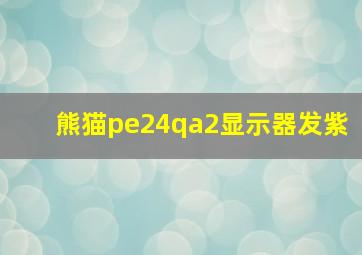 熊猫pe24qa2显示器发紫